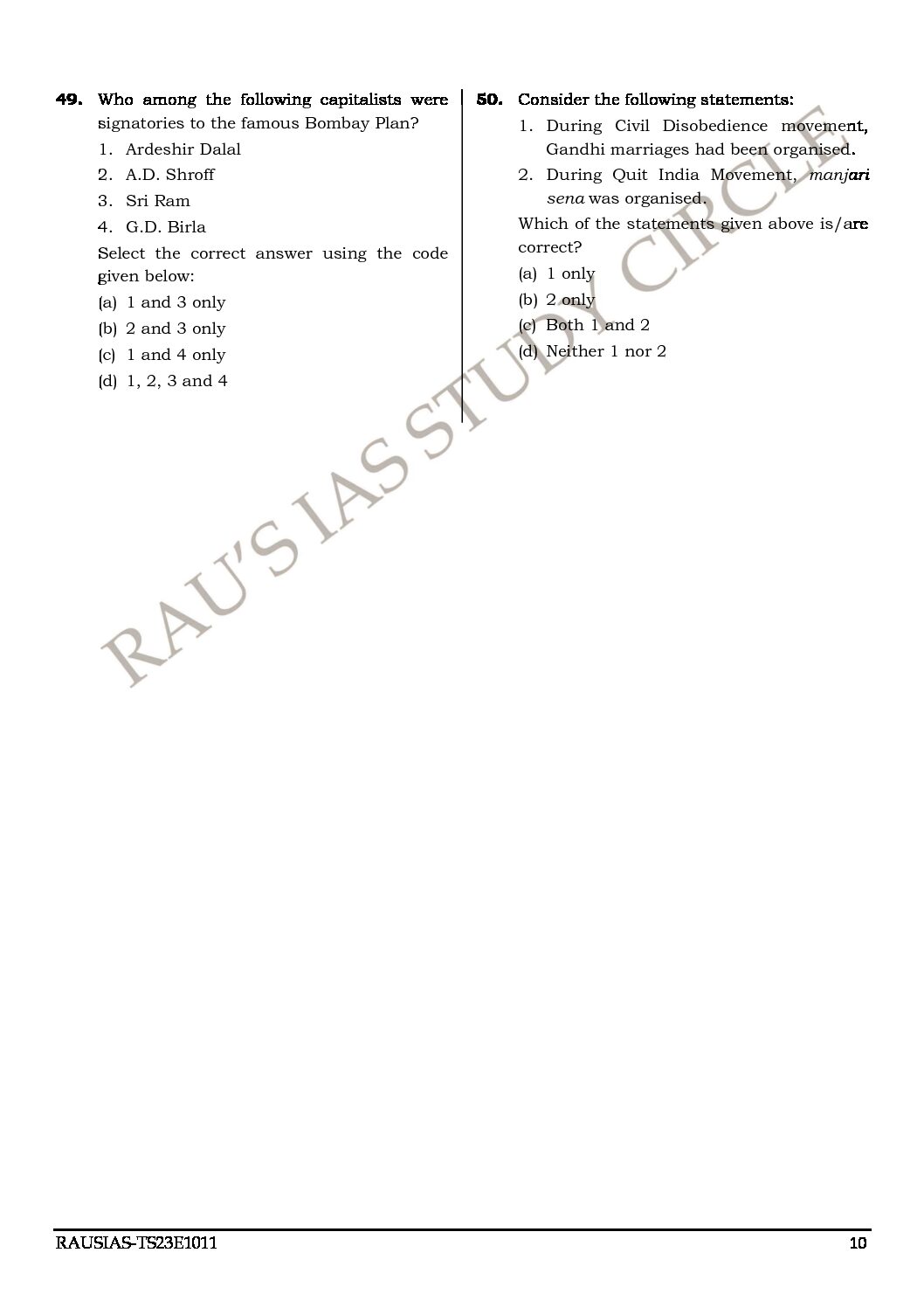 49. Who among the following capitalists were signatories to the famous Bombay Plan?

1. Ardeshir Dalal
2. A.D. Shroff
3. Sri Ram
4. G.D. Birla

Select the correct answer using the code given below:

(a) 1 and 3 only
(b) 2 and 3 only
(c) 1 and 4 only
(d) 1, 2, 3 and 4

50. Consider the following statements:

1. During Civil Disobedience movement, Gandhi marriages had been organised.
2. During Quit India Movement, manjari sena was organised.

Which of the statements given above is/are correct?

(a) 1 only
(b) 2 only
(c) Both 1 and 2
(d) Neither 1 nor 2

RAU'S IAS STUDY CIRCLE

RAUSIAS-TS23E1011 10